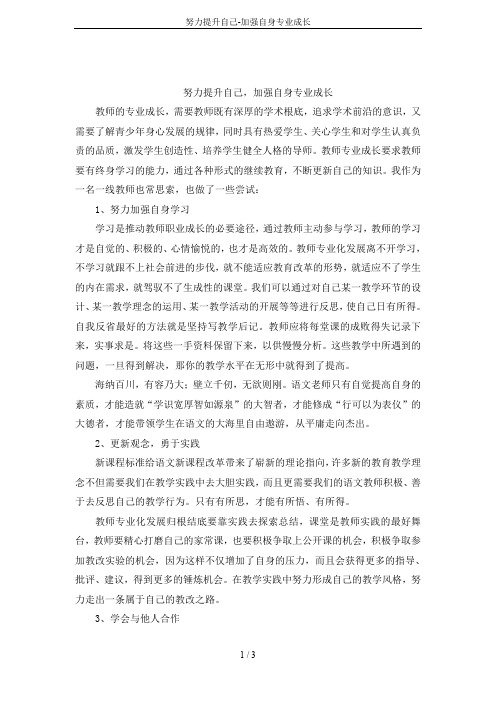 努力提升自己-加强自身专业成长

努力提升自己，加强自身专业成长

教师的专业成长，需要教师既有深厚的学术根底，追求学术前沿的意识，又需要了解青少年身心发展的规律，同时具有热爱学生、关心学生和对学生认真负责的品质，激发学生创造性、培养学生健全人格的导师。教师专业成长要求教师要有终身学习的能力，通过各种形式的继续教育，不断更新自己的知识。我作为一名一线教师也常思索，也做了一些尝试：

1、努力加强自身学习

学习是推动教师职业成长的必要途径，通过教师主动参与学习，教师的学习才是自觉的、积极的、心情愉悦的，也才是高效的。教师专业化发展离不开学习，不学习就跟不上社会前进的步伐，就不能适应教育改革的形势，就适应不了学生的内在需求，就驾驭不了生成性的课堂。我们可以通过对自己某一教学环节的设计、某一教学理念的运用、某一教学活动的开展等等进行反思，使自己日有所得。自我反省最好的方法就是坚持写教学后记。教师应将每堂课的成败得失记录下来，实事求是。将这些一手资料保留下来，以供慢慢分析。这些教学中所遇到的问题，一旦得到解决，那你的教学水平在无形中就得到了提高。

海纳百川，有容乃大；壁立千仞，无欲则刚。语文老师只有自觉提高自身的素质，才能造就“学识宽厚智如源泉”的大智者，才能修成“行可以为表仪”的大德者，才能带领学生在语文的大海里自由遨游，从平庸走向杰出。

2、更新观念，勇于实践

新课程标准给语文新课程改革带来了崭新的理论指向，许多新的教育教学理念不但需要我们在教学实践中去大胆实践，而且更需要我们的语文教师积极、善于去反思自己的教学行为。只有有所思，才能有所悟、有所得。

教师专业化发展归根结底要靠实践去探索总结，课堂是教师实践的最好舞台，教师要精心打磨自己的家常课，也要积极争取上公开课的机会，积极争取参加教改实验的机会，因为这样不仅增加了自身的压力，而且会获得更多的指导、批评、建议，得到更多的锤炼机会。在教学实践中努力形成自己的教学风格，努力走出一条属于自己的教改之路。

3、学会与他人合作

1 / 3